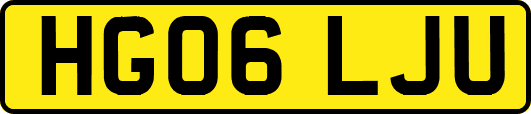 HG06 LJU